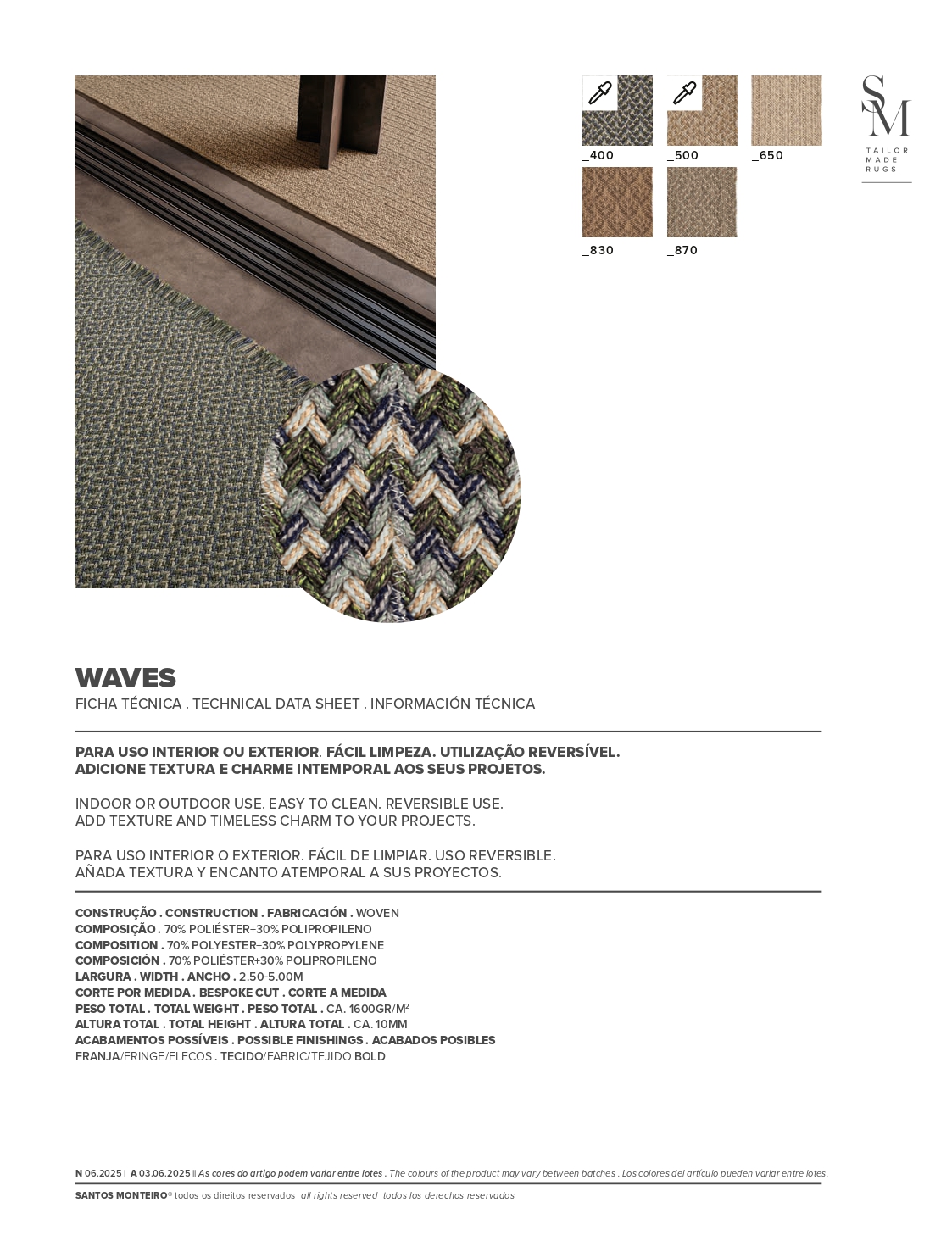 _400 _500 _650
_830 _870

SM
TAILOR MADE RUGS

WAVES
FICHA TÉCNICA . TECHNICAL DATA SHEET . INFORMACIÓN TÉCNICA

PARA USO INTERIOR OU EXTERIOR. FÁCIL LIMPEZA. UTILIZAÇÃO REVERSÍVEL.
ADICIONE TEXTURA E CHARME INTEMPORAL AOS SEUS PROJETOS.

INDOOR OR OUTDOOR USE. EASY TO CLEAN. REVERSIBLE USE.
ADD TEXTURE AND TIMELESS CHARM TO YOUR PROJECTS.

PARA USO INTERIOR O EXTERIOR. FÁCIL DE LIMPIAR. USO REVERSIBLE.
AÑADA TEXTURA Y ENCANTO ATEMPORAL A SUS PROYECTOS.

CONSTRUÇÃO . CONSTRUCTION . FABRICACIÓN . WOVEN
COMPOSIÇÃO . 70% POLIÉSTER+30% POLIPROPILENO
COMPOSITION . 70% POLYESTER+30% POLYPROPYLENE
COMPOSICIÓN . 70% POLIÉSTER+30% POLIPROPILENO
LARGURA . WIDTH . ANCHO . 2.50-5.00M
CORTE POR MEDIDA . BESPOKE CUT . CORTE A MEDIDA
PESO TOTAL . TOTAL WEIGHT . PESO TOTAL . CA. 1600GR/M$^2$
ALTURA TOTAL . TOTAL HEIGHT . ALTURA TOTAL . CA. 10MM
ACABAMENTOS POSSÍVEIS . POSSIBLE FINISHINGS . ACABADOS POSIBLES
FRANJA/FRINGE/FLECOS . TECIDO/FABRIC/TEJIDO BOLD

N 06.2025 | A 03.06.2025 || As cores do artigo podem variar entre lotes . The colours of the product may vary between batches . Los colores del artículo pueden variar entre lotes.
SANTOS MONTEIRO® todos os direitos reservados_all rights reserved_todos los derechos reservados